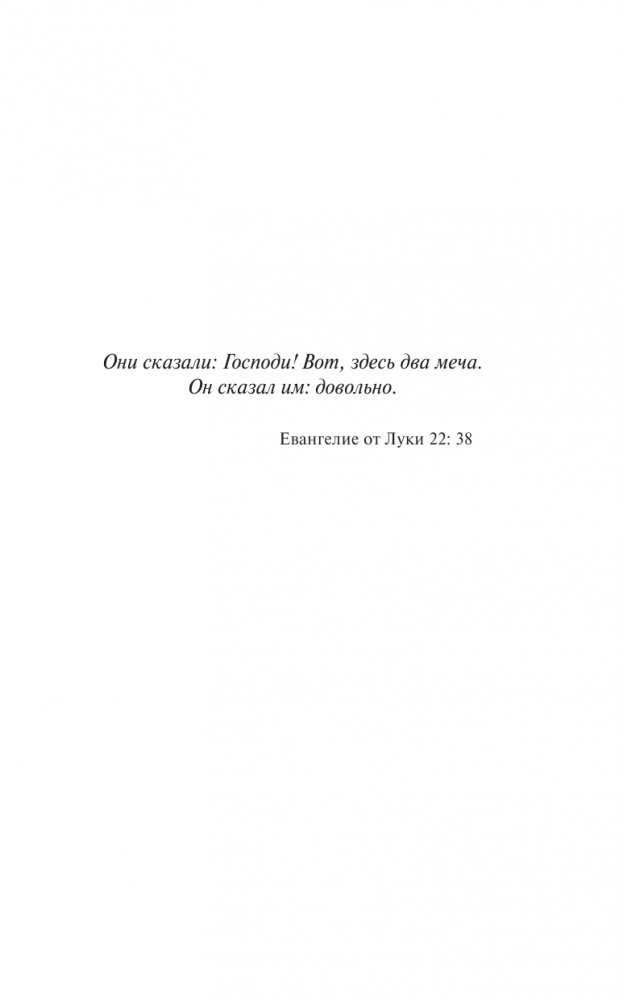 Они сказали: Господи! Вот, здесь два меча.
Он сказал им: довольно.

Евангелие от Луки 22: 38